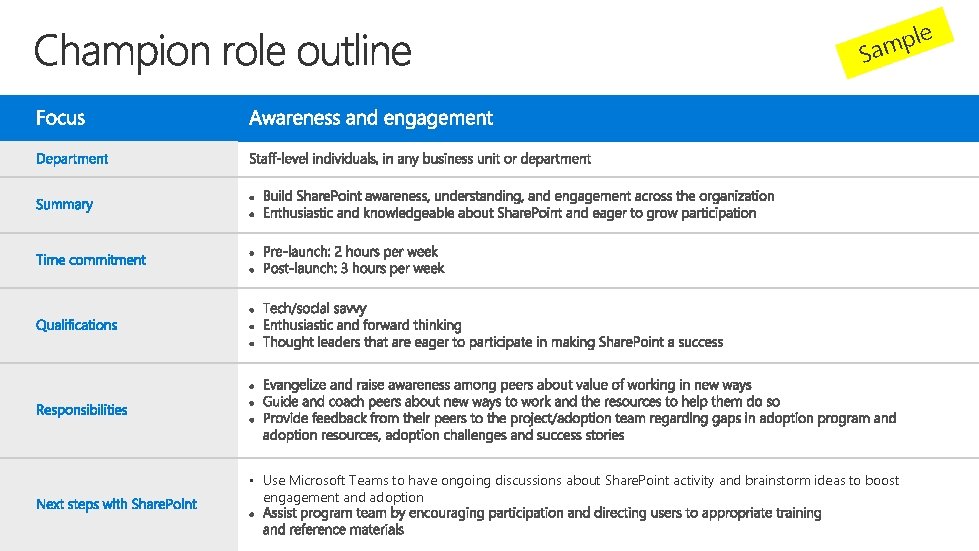 Champion role outline

Sample

| Focus | Awareness and engagement |
|---|---|
| Department | Staff-level individuals, in any business unit or department |
| Summary | • Build SharePoint awareness, understanding, and engagement across the organization • Enthusiastic and knowledgeable about SharePoint and eager to grow participation |
| Time commitment | • Pre-launch: 2 hours per week • Post-launch: 3 hours per week |
| Qualifications | • Tech/social savvy • Enthusiastic and forward thinking • Thought leaders that are eager to participate in making SharePoint a success |
| Responsibilities | • Evangelize and raise awareness among peers about value of working in new ways • Guide and coach peers about new ways to work and the resources to help them do so • Provide feedback from their peers to the project/adoption team regarding gaps in adoption program and adoption resources, adoption challenges and success stories |
| Next steps with SharePoint | • Use Microsoft Teams to have ongoing discussions about SharePoint activity and brainstorm ideas to boost engagement and adoption • Assist program team by encouraging participation and directing users to appropriate training and reference materials |